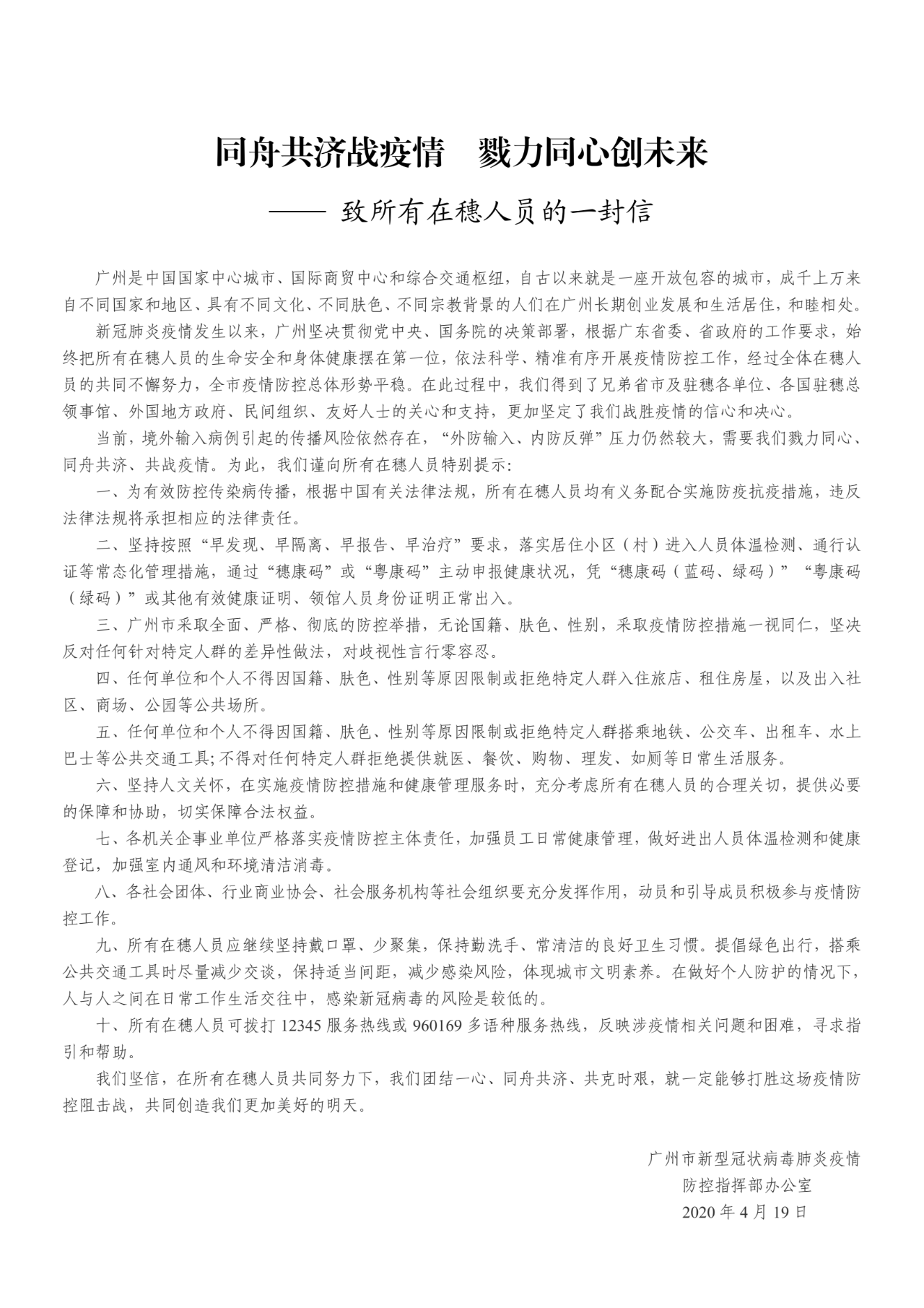 同舟共济战疫情　戮力同心创未来

—— 致所有在穗人员的一封信

广州是中国国家中心城市、国际商贸中心和综合交通枢纽，自古以来就是一座开放包容的城市，成千上万来自不同国家和地区、具有不同文化、不同肤色、不同宗教背景的人们在广州长期创业发展和生活居住，和睦相处。

新冠肺炎疫情发生以来，广州坚决贯彻党中央、国务院的决策部署，根据广东省委、省政府的工作要求，始终把所有在穗人员的生命安全和身体健康摆在第一位，依法科学、精准有序开展疫情防控工作，经过全体在穗人员的共同不懈努力，全市疫情防控总体形势平稳。在此过程中，我们得到了兄弟省市及驻穗各单位、各国驻穗总领事馆、外国地方政府、民间组织、友好人士的关心和支持，更加坚定了我们战胜疫情的信心和决心。

当前，境外输入病例引起的传播风险依然存在，“外防输入、内防反弹”压力仍然较大，需要我们戮力同心、同舟共济、共战疫情。为此，我们谨向所有在穗人员特别提示：

一、为有效防控传染病传播，根据中国有关法律法规，所有在穗人员均有义务配合实施防疫抗疫措施，违反法律法规将承担相应的法律责任。

二、坚持按照“早发现、早隔离、早报告、早治疗”要求，落实居住小区（村）进入人员体温检测、通行认证等常态化管理措施，通过“穗康码”或“粤康码”主动申报健康状况，凭“穗康码（蓝码、绿码）”“粤康码（绿码）”或其他有效健康证明、领馆人员身份证明正常出入。

三、广州市采取全面、严格、彻底的防控举措，无论国籍、肤色、性别，采取疫情防控措施一视同仁，坚决反对任何针对特定人群的差异性做法，对歧视性言行零容忍。

四、任何单位和个人不得因国籍、肤色、性别等原因限制或拒绝特定人群入住旅店、租住房屋，以及出入社区、商场、公园等公共场所。

五、任何单位和个人不得因国籍、肤色、性别等原因限制或拒绝特定人群搭乘地铁、公交车、出租车、水上巴士等公共交通工具；不得对任何特定人群拒绝提供就医、餐饮、购物、理发、如厕等日常生活服务。

六、坚持人文关怀，在实施疫情防控措施和健康管理服务时，充分考虑所有在穗人员的合理关切，提供必要的保障和协助，切实保障合法权益。

七、各机关企事业单位严格落实疫情防控主体责任，加强员工日常健康管理，做好进出人员体温检测和健康登记，加强室内通风和环境清洁消毒。

八、各社会团体、行业商业协会、社会服务机构等社会组织要充分发挥作用，动员和引导成员积极参与疫情防控工作。

九、所有在穗人员应继续坚持戴口罩、少聚集，保持勤洗手、常清洁的良好卫生习惯。提倡绿色出行，搭乘公共交通工具时尽量减少交谈，保持适当间距，减少感染风险，体现城市文明素养。在做好个人防护的情况下，人与人之间在日常工作生活交往中，感染新冠病毒的风险是较低的。

十、所有在穗人员可拨打 12345 服务热线或 960169 多语种服务热线，反映涉疫情相关问题和困难，寻求指引和帮助。

我们坚信，在所有在穗人员共同努力下，我们团结一心、同舟共济、共克时艰，就一定能够打胜这场疫情防控阻击战，共同创造我们更加美好的明天。

广州市新型冠状病毒肺炎疫情
防控指挥部办公室
2020 年 4 月 19 日